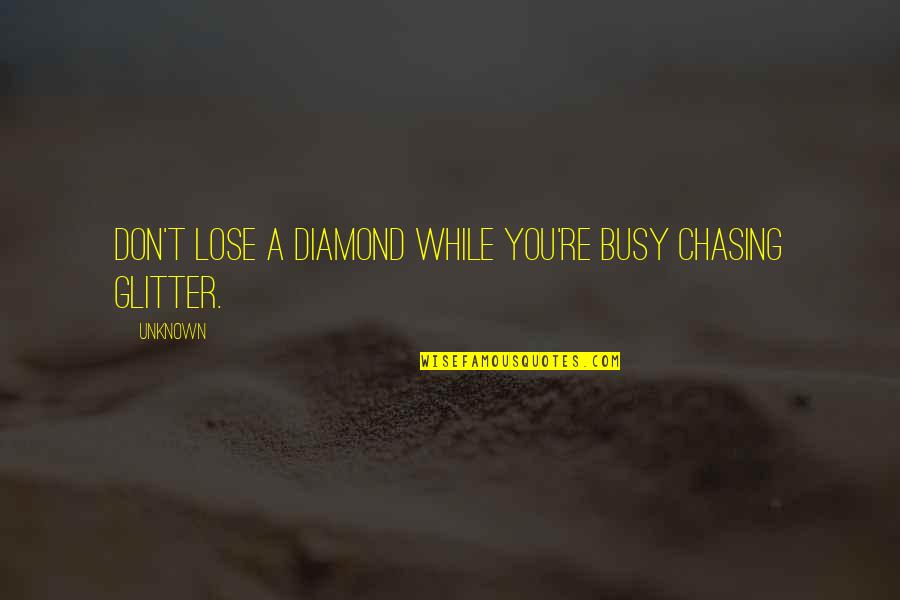 DON'T LOSE A DIAMOND WHILE YOU'RE BUSY CHASING GLITTER.

UNKNOWN

WISEFAMOUSQUOTES.COM